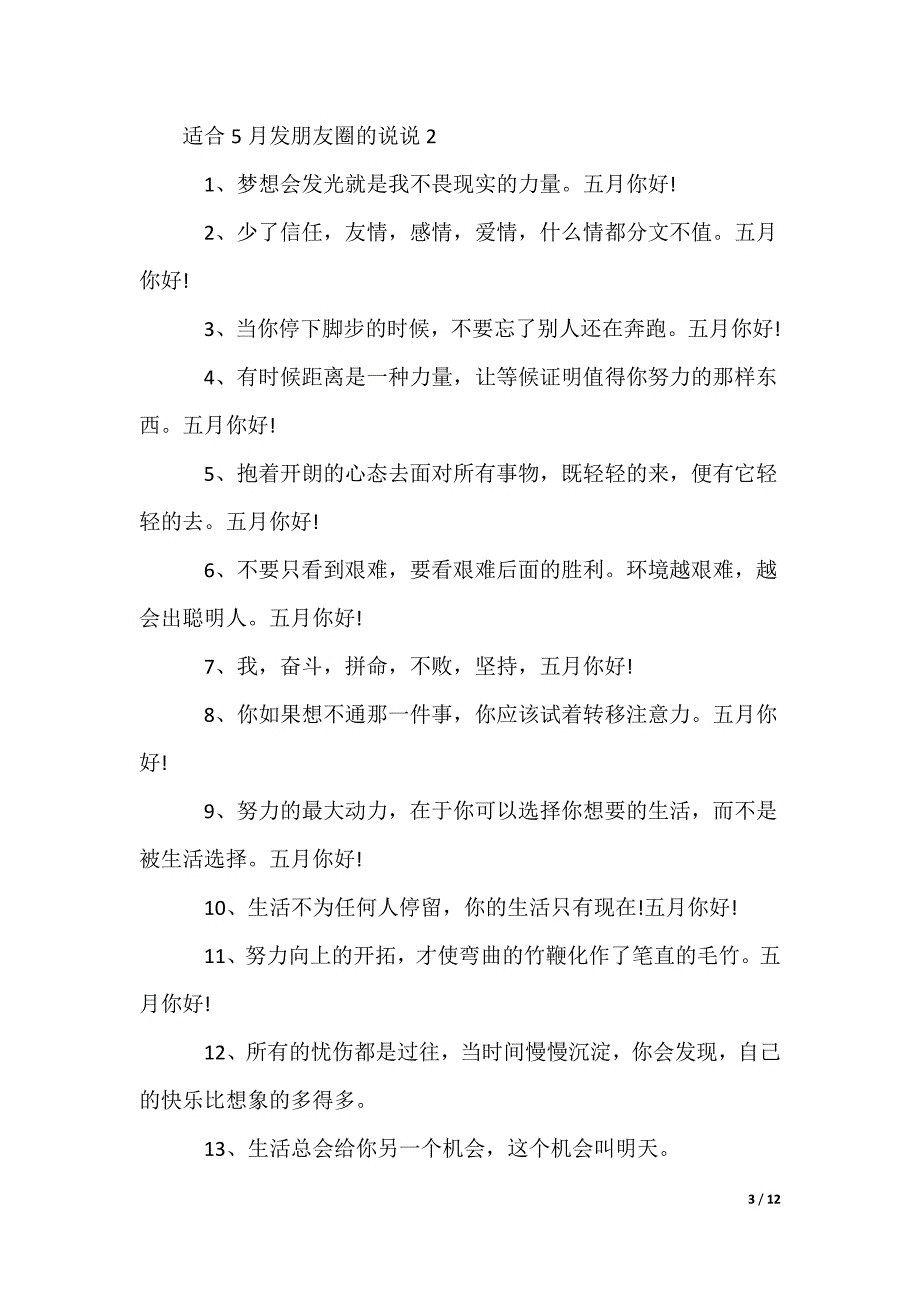 适合 5 月发朋友圈的说说 2

1、梦想会发光就是我不畏现实的力量。五月你好!

2、少了信任，友情，感情，爱情，什么情都分文不值。五月你好!

3、当你停下脚步的时候，不要忘了别人还在奔跑。五月你好!

4、有时候距离是一种力量，让等候证明值得你努力的那样东西。五月你好!

5、抱着开朗的心态去面对所有事物，既轻轻的来，便有它轻轻的去。五月你好!

6、不要只看到艰难，要看艰难后面的胜利。环境越艰难，越会出聪明人。五月你好!

7、我，奋斗，拼命，不败，坚持，五月你好!

8、你如果想不通那一件事，你应该试着转移注意力。五月你好!

9、努力的最大动力，在于你可以选择你想要的生活，而不是被生活选择。五月你好!

10、生活不为任何人停留，你的生活只有现在!五月你好!

11、努力向上的开拓，才使弯曲的竹鞭化作了笔直的毛竹。五月你好!

12、所有的忧伤都是过往，当时间慢慢沉淀，你会发现，自己的快乐比想象的多得多。

13、生活总会给你另一个机会，这个机会叫明天。

3 / 12